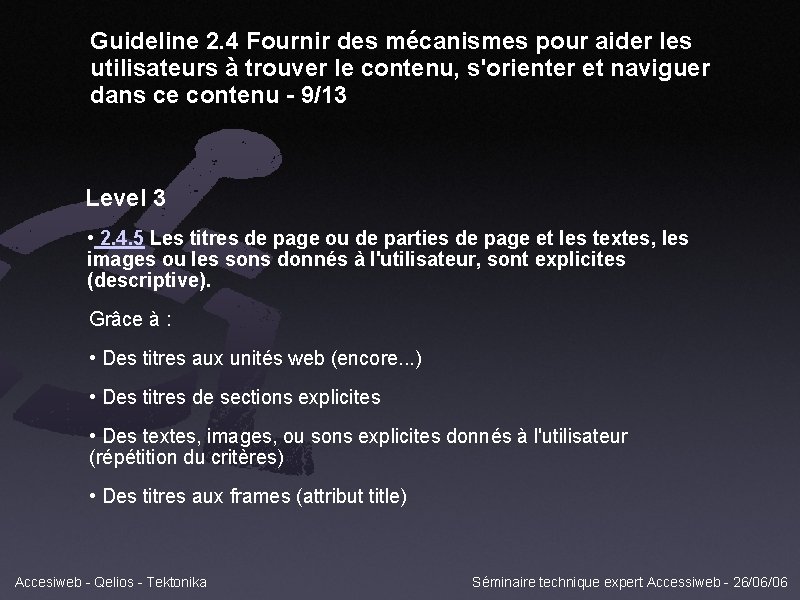 Guideline 2.4 Fournir des mécanismes pour aider les utilisateurs à trouver le contenu, s'orienter et naviguer dans ce contenu - 9/13

Level 3

• 2.4.5 Les titres de page ou de parties de page et les textes, les images ou les sons donnés à l'utilisateur, sont explicites (descriptive).

Grâce à :

• Des titres aux unités web (encore...)

• Des titres de sections explicites

• Des textes, images, ou sons explicites donnés à l'utilisateur (répétition du critères)

• Des titres aux frames (attribut title)

Accesiweb - Qelios - Tektonika

Séminaire technique expert Accessiweb - 26/06/06